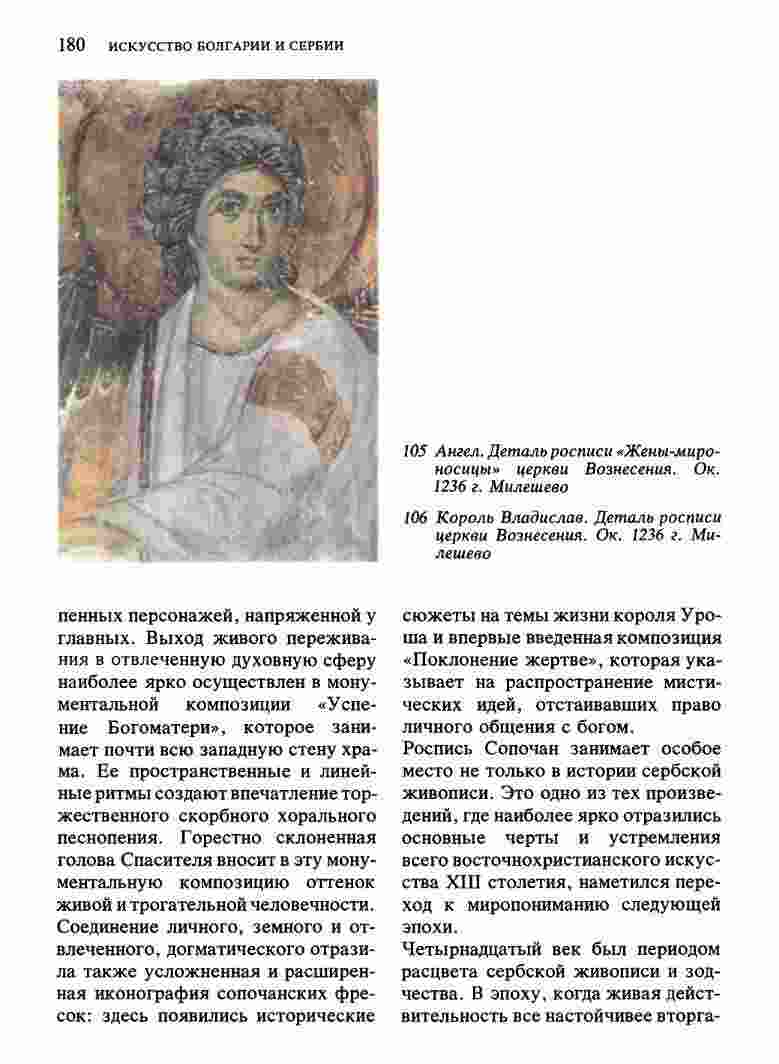 180 ИСКУССТВО БОЛГАРИИ И СЕРБИИ

105 Ангел. Деталь росписи «Жены-мироносицы» церкви Вознесения. Ок. 1236 г. Милешево

106 Король Владислав. Деталь росписи церкви Вознесения. Ок. 1236 г. Милешево

пенных персонажей, напряженной у главных. Выход живого переживания в отвлеченную духовную сферу наиболее ярко осуществлен в монументальной композиции «Успение Богоматери», которое занимает почти всю западную стену храма. Ее пространственные и линейные ритмы создают впечатление торжественного скорбного хорального песнопения. Горестно склоненная голова Спасителя вносит в эту монументальную композицию оттенок живой и трогательной человечности. Соединение личного, земного и отвлеченного, догматического отразила также усложненная и расширенная иконография сопочанских фресок: здесь появились исторические

сюжеты на темы жизни короля Уроша и впервые введенная композиция «Поклонение жертве», которая указывает на распространение мистических идей, отстаивавших право личного общения с богом.

Роспись Сопочан занимает особое место не только в истории сербской живописи. Это одно из тех произведений, где наиболее ярко отразились основные черты и устремления всего восточнохристианского искусства XIII столетия, наметился переход к миропониманию следующей эпохи.

Четырнадцатый век был периодом расцвета сербской живописи и зодчества. В эпоху, когда живая действительность все настойчивее вторга-